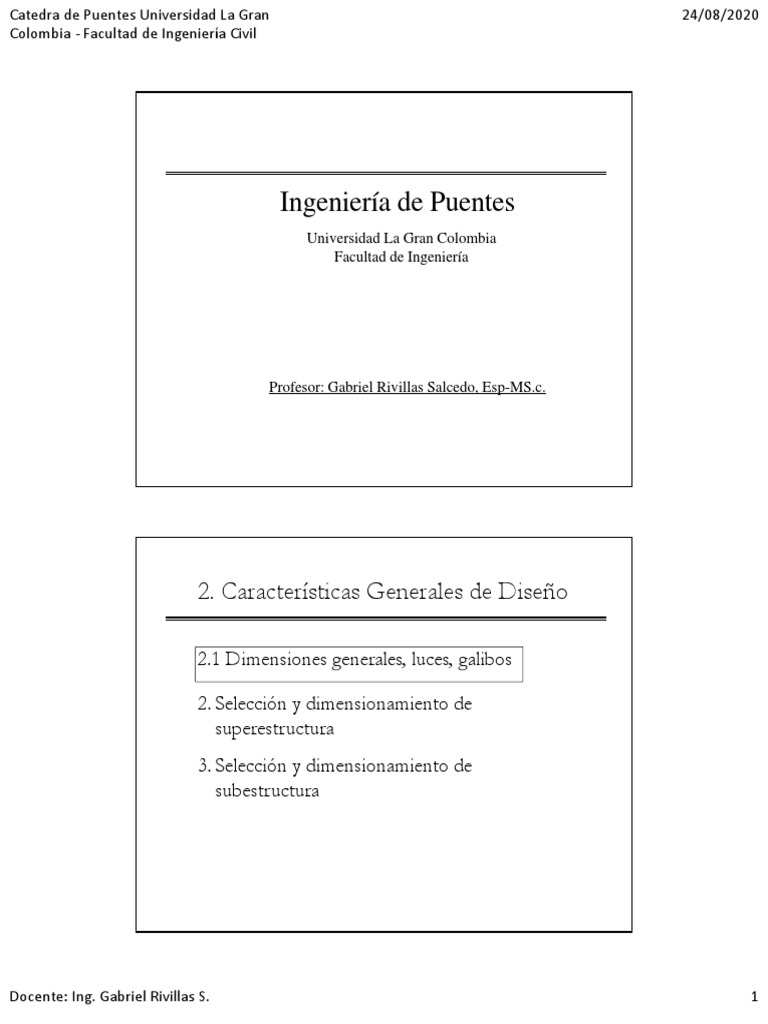 Catedra de Puentes Universidad La Gran Colombia - Facultad de Ingeniería Civil

24/08/2020

Ingeniería de Puentes

Universidad La Gran Colombia
Facultad de Ingeniería

Profesor: Gabriel Rivillas Salcedo, Esp-MS.c.

2. Características Generales de Diseño

2.1 Dimensiones generales, luces, galibos

2. Selección y dimensionamiento de superestructura

3. Selección y dimensionamiento de subestructura

Docente: Ing. Gabriel Rivillas S.

1